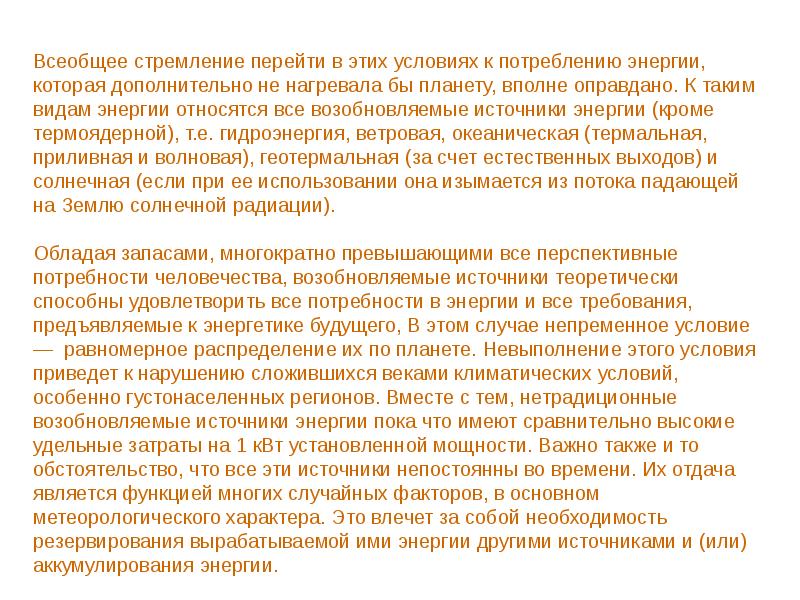 Всеобщее стремление перейти в этих условиях к потреблению энергии, которая дополнительно не нагревала бы планету, вполне оправдано. К таким видам энергии относятся все возобновляемые источники энергии (кроме термоядерной), т.е. гидроэнергия, ветровая, океаническая (термальная, приливная и волновая), геотермальная (за счет естественных выходов) и солнечная (если при ее использовании она изымается из потока падающей на Землю солнечной радиации).

Обладая запасами, многократно превышающими все перспективные потребности человечества, возобновляемые источники теоретически способны удовлетворить все потребности в энергии и все требования, предъявляемые к энергетике будущего, В этом случае непременное условие — равномерное распределение их по планете. Невыполнение этого условия приведет к нарушению сложившихся веками климатических условий, особенно густонаселенных регионов. Вместе с тем, нетрадиционные возобновляемые источники энергии пока что имеют сравнительно высокие удельные затраты на 1 кВт установленной мощности. Важно также и то обстоятельство, что все эти источники непостоянны во времени. Их отдача является функцией многих случайных факторов, в основном метеорологического характера. Это влечет за собой необходимость резервирования вырабатываемой ими энергии другими источниками и (или) аккумулирования энергии.